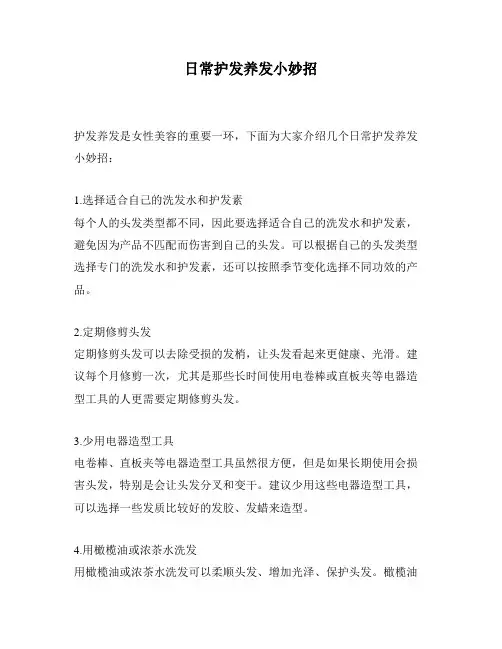 日常护发养发小妙招

护发养发是女性美容的重要一环，下面为大家介绍几个日常护发养发小妙招：

1.选择适合自己的洗发水和护发素
每个人的头发类型都不同，因此要选择适合自己的洗发水和护发素，避免因为产品不匹配而伤害到自己的头发。可以根据自己的头发类型选择专门的洗发水和护发素，还可以按照季节变化选择不同功效的产品。

2.定期修剪头发
定期修剪头发可以去除受损的发梢，让头发看起来更健康、光滑。建议每个月修剪一次，尤其是那些长时间使用电卷棒或直板夹等电器造型工具的人更需要定期修剪头发。

3.少用电器造型工具
电卷棒、直板夹等电器造型工具虽然很方便，但是如果长期使用会损害头发，特别是会让头发分叉和变干。建议少用这些电器造型工具，可以选择一些发质比较好的发胶、发蜡来造型。

4.用橄榄油或浓茶水洗发
用橄榄油或浓茶水洗发可以柔顺头发、增加光泽、保护头发。橄榄油